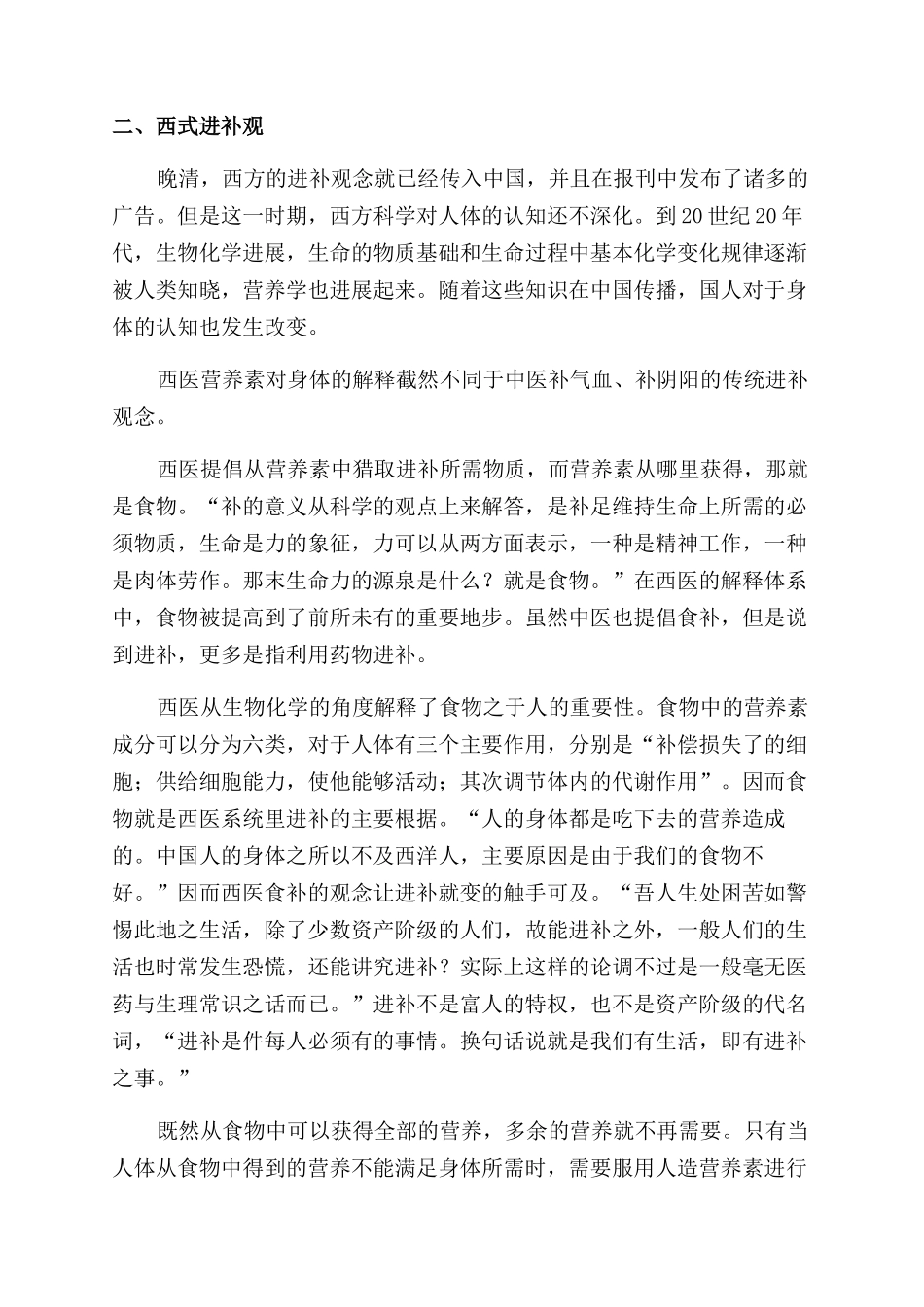 二、西式进补观

晚清，西方的进补观念就已经传入中国，并且在报刊中发布了诸多的广告。但是这一时期，西方科学对人体的认知还不深化。到20世纪20年代，生物化学进展，生命的物质基础和生命过程中基本化学变化规律逐渐被人类知晓，营养学也进展起来。随着这些知识在中国传播，国人对于身体的认知也发生改变。

西医营养素对身体的解释截然不同于中医补气血、补阴阳的传统进补观念。

西医提倡从营养素中猎取进补所需物质，而营养素从哪里获得，那就是食物。“补的意义从科学的观点上来解答，是补足维持生命上所需的必须物质，生命是力的象征，力可以从两方面表示，一种是精神工作，一种是肉体劳作。那末生命力的源泉是什么？就是食物。”在西医的解释体系中，食物被提高到了前所未有的重要地步。虽然中医也提倡食补，但是说到进补，更多是指利用药物进补。

西医从生物化学的角度解释了食物之于人的重要性。食物中的营养素成分可以分为六类，对于人体有三个主要作用，分别是“补偿损失了的细胞；供给细胞能力，使他能够活动；其次调节体内的代谢作用”。因而食物就是西医系统里进补的主要根据。“人的身体都是吃下去的营养造成的。中国人的身体之所以不及西洋人，主要原因是由于我们的食物不好。”因而西医食补的观念让进补就变的触手可及。“吾人生处困苦如警惕此地之生活，除了少数资产阶级的人们，故能进补之外，一般人们的生活也时常发生恐慌，还能讲究进补？实际上这样的论调不过是一般毫无医药与生理常识之话而已。”进补不是富人的特权，也不是资产阶级的代名词，“进补是件每人必须有的事情。换句话说就是我们有生活，即有进补之事。”

既然从食物中可以获得全部的营养，多余的营养就不再需要。只有当人体从食物中得到的营养不能满足身体所需时，需要服用人造营养素进行